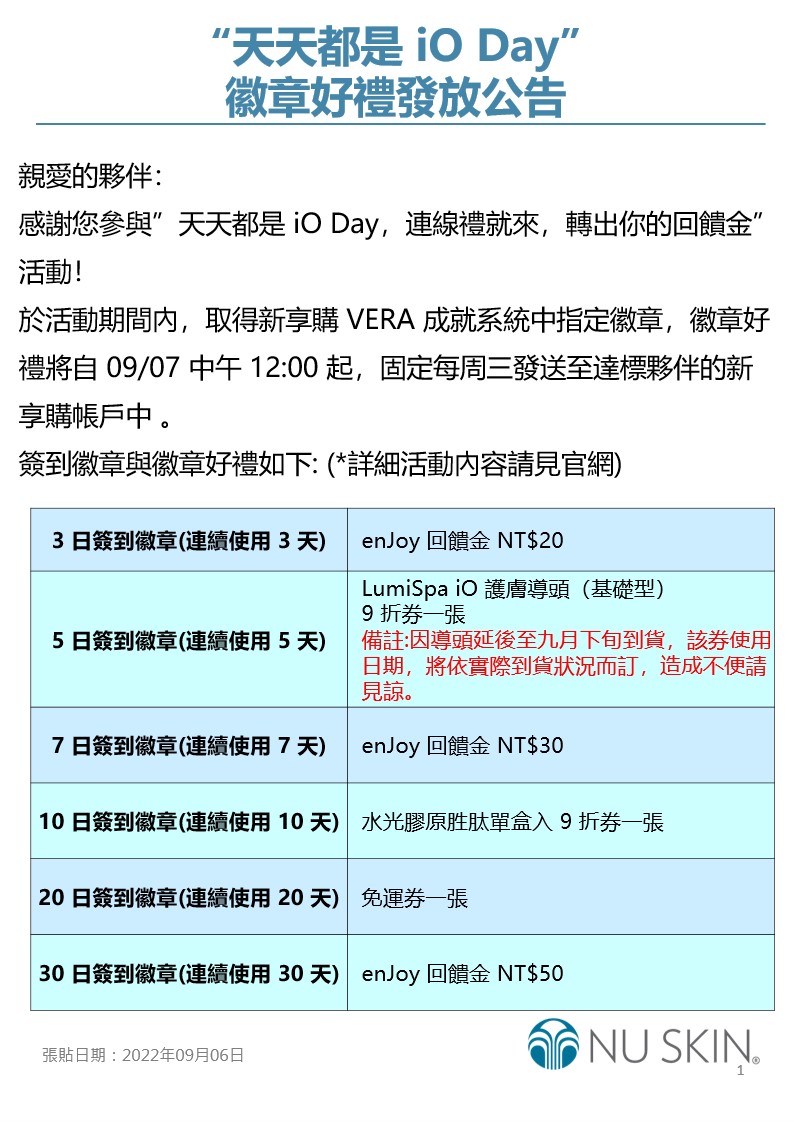 “天天都是 iO Day”
徽章好禮發放公告

親愛的夥伴:
感謝您參與”天天都是 iO Day，連線禮就來，轉出你的回饋金”活動!
於活動期間內，取得新享購 VERA 成就系統中指定徽章，徽章好禮將自 09/07 中午 12:00 起，固定每周三發送至達標夥伴的新享購帳戶中 。
簽到徽章與徽章好禮如下: (*詳細活動內容請見官網)

| 3 日簽到徽章(連續使用 3 天) | enJoy 回饋金 NT$20 |
|---|---|
| 5 日簽到徽章(連續使用 5 天) | LumiSpa iO 護膚導頭（基礎型）9 折券一張 備註:因導頭延後至九月下旬到貨，該券使用日期，將依實際到貨狀況而訂，造成不便請見諒。 |
| 7 日簽到徽章(連續使用 7 天) | enJoy 回饋金 NT$30 |
| 10 日簽到徽章(連續使用 10 天) | 水光膠原胜肽單盒入 9 折券一張 |
| 20 日簽到徽章(連續使用 20 天) | 免運券一張 |
| 30 日簽到徽章(連續使用 30 天) | enJoy 回饋金 NT$50 |

張貼日期：2022年09月06日
NU SKIN®
1